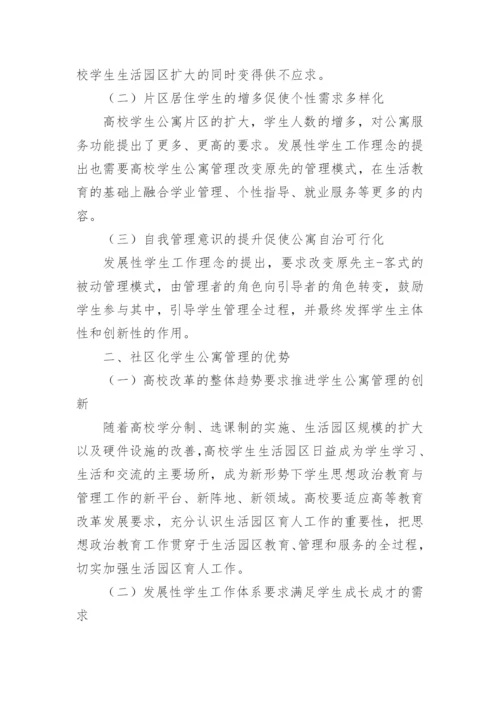 校学生生活园区扩大的同时变得供不应求。

（二）片区居住学生的增多促使个性需求多样化

高校学生公寓片区的扩大，学生人数的增多，对公寓服务功能提出了更多、更高的要求。发展性学生工作理念的提出也需要高校学生公寓管理改变原先的管理模式，在生活教育的基础上融合学业管理、个性指导、就业服务等更多的内容。

（三）自我管理意识的提升促使公寓自治可行化

发展性学生工作理念的提出，要求改变原先主-客式的被动管理模式，由管理者的角色向引导者的角色转变，鼓励学生参与其中，引导学生管理全过程，并最终发挥学生主体性和创新性的作用。

二、社区化学生公寓管理的优势

（一）高校改革的整体趋势要求推进学生公寓管理的创新

随着高校学分制、选课制的实施、生活园区规模的扩大以及硬件设施的改善，高校学生生活园区日益成为学生学习、生活和交流的主要场所，成为新形势下学生思想政治教育与管理工作的新平台、新阵地、新领域。高校要适应高等教育改革发展要求，充分认识生活园区育人工作的重要性，把思想政治教育工作贯穿于生活园区教育、管理和服务的全过程，切实加强生活园区育人工作。

（二）发展性学生工作体系要求满足学生成长成才的需求